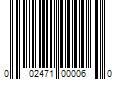 0 02471 00006 0